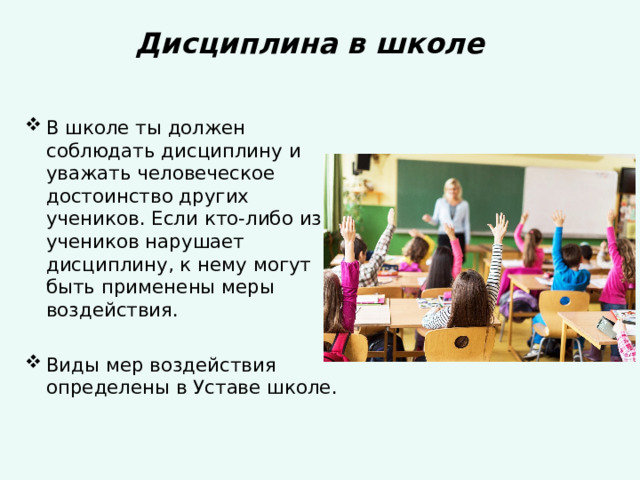 Дисциплина в школе

❖ В школе ты должен соблюдать дисциплину и уважать человеческое достоинство других учеников. Если кто-либо из учеников нарушает дисциплину, к нему могут быть применены меры воздействия.

❖ Виды мер воздействия определены в Уставе школе.